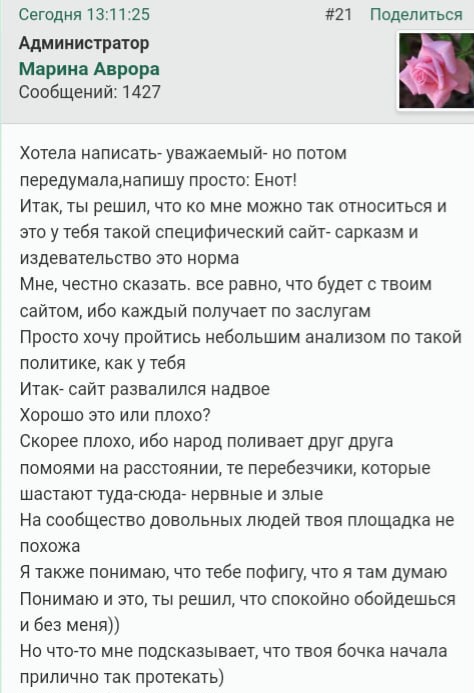 Сегодня 13:11:25 #21 Поделиться

Администратор
Марина Аврора
Сообщений: 1427

Хотела написать- уважаемый- но потом передумала,напишу просто: Енот!
Итак, ты решил, что ко мне можно так относиться и это у тебя такой специфический сайт- сарказм и издевательство это норма
Мне, честно сказать. все равно, что будет с твоим сайтом, ибо каждый получает по заслугам
Просто хочу пройтись небольшим анализом по такой политике, как у тебя
Итак- сайт развалился надвое
Хорошо это или плохо?
Скорее плохо, ибо народ поливает друг друга помоями на расстоянии, те перебезчики, которые шастают туда-сюда- нервные и злые
На сообщество довольных людей твоя площадка не похожа
Я также понимаю, что тебе пофигу, что я там думаю
Понимаю и это, ты решил, что спокойно обойдешься и без меня))
Но что-то мне подсказывает, что твоя бочка начала прилично так протекать)